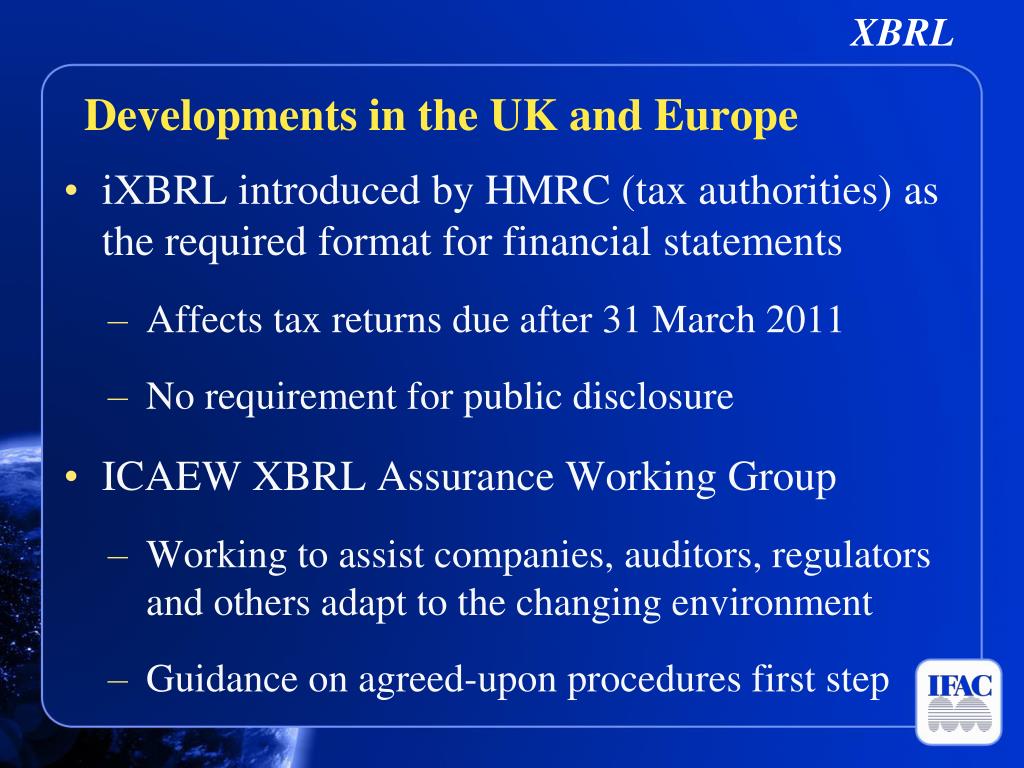 XBRL

Developments in the UK and Europe

• iXBRL introduced by HMRC (tax authorities) as the required format for financial statements

– Affects tax returns due after 31 March 2011

– No requirement for public disclosure

• ICAEW XBRL Assurance Working Group

– Working to assist companies, auditors, regulators and others adapt to the changing environment

– Guidance on agreed-upon procedures first step

IFAC